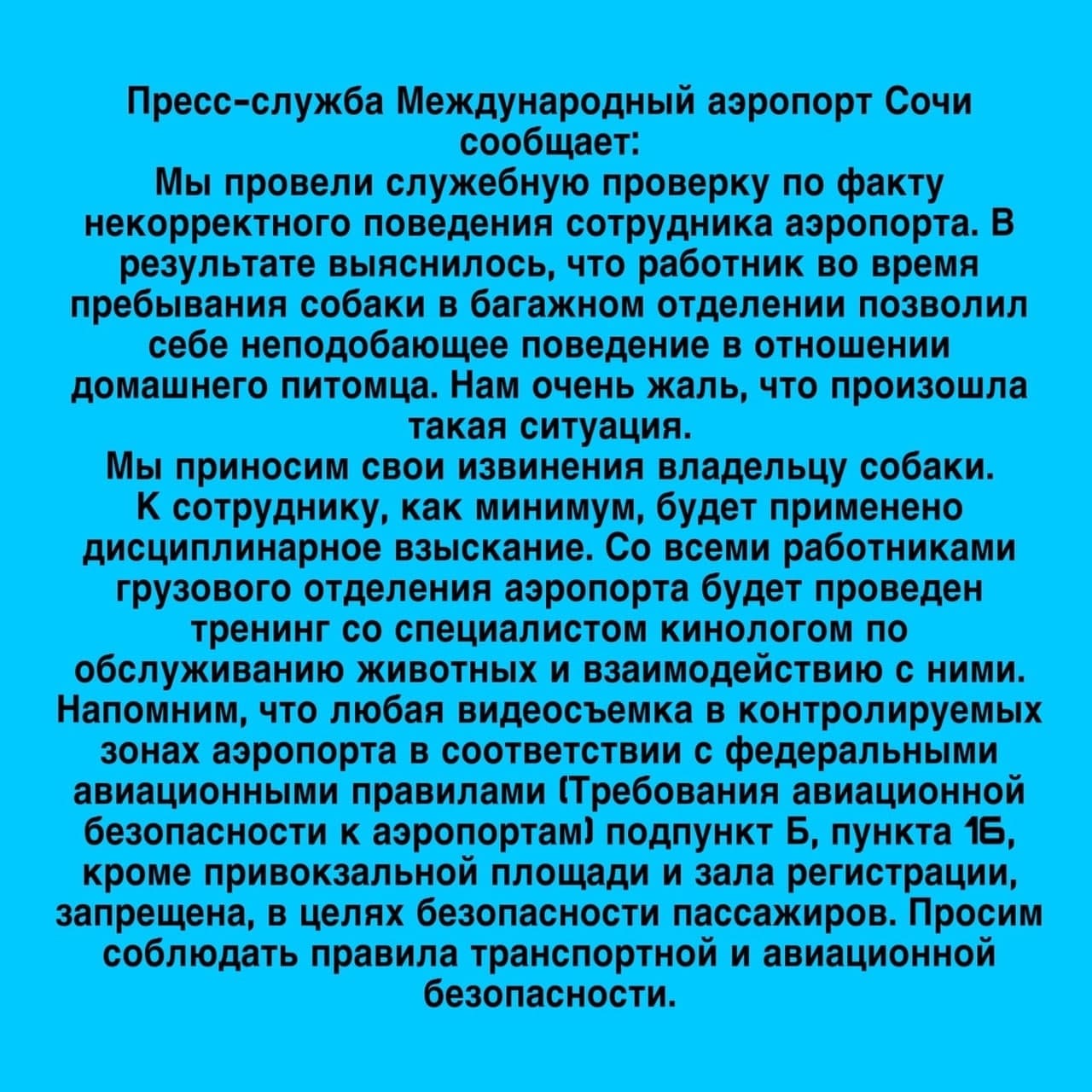 Пресс-служба Международный аэропорт Сочи сообщает:
Мы провели служебную проверку по факту некорректного поведения сотрудника аэропорта. В результате выяснилось, что работник во время пребывания собаки в багажном отделении позволил себе неподобающее поведение в отношении домашнего питомца. Нам очень жаль, что произошла такая ситуация.
Мы приносим свои извинения владельцу собаки.
К сотруднику, как минимум, будет применено дисциплинарное взыскание. Со всеми работниками грузового отделения аэропорта будет проведен тренинг со специалистом кинологом по обслуживанию животных и взаимодействию с ними.
Напомним, что любая видеосъемка в контролируемых зонах аэропорта в соответствии с федеральными авиационными правилами (Требования авиационной безопасности к аэропортам) подпункт Б, пункта 16, кроме привокзальной площади и зала регистрации, запрещена, в целях безопасности пассажиров. Просим соблюдать правила транспортной и авиационной безопасности.